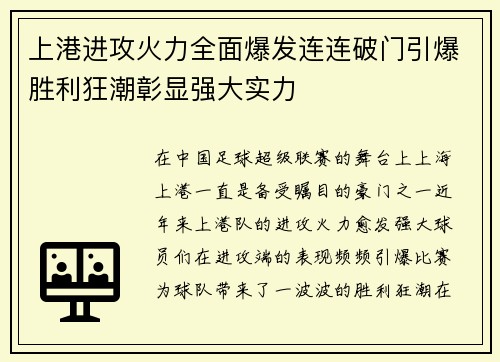 上港进攻火力全面爆发连连破门引爆胜利狂潮彰显强大实力

在中国足球超级联赛的舞台上上海上港一直是备受瞩目的豪门之一近年来上港队的进攻火力愈发强大球员们在进攻端的表现频频引爆比赛为球队带来了一波波的胜利狂潮在